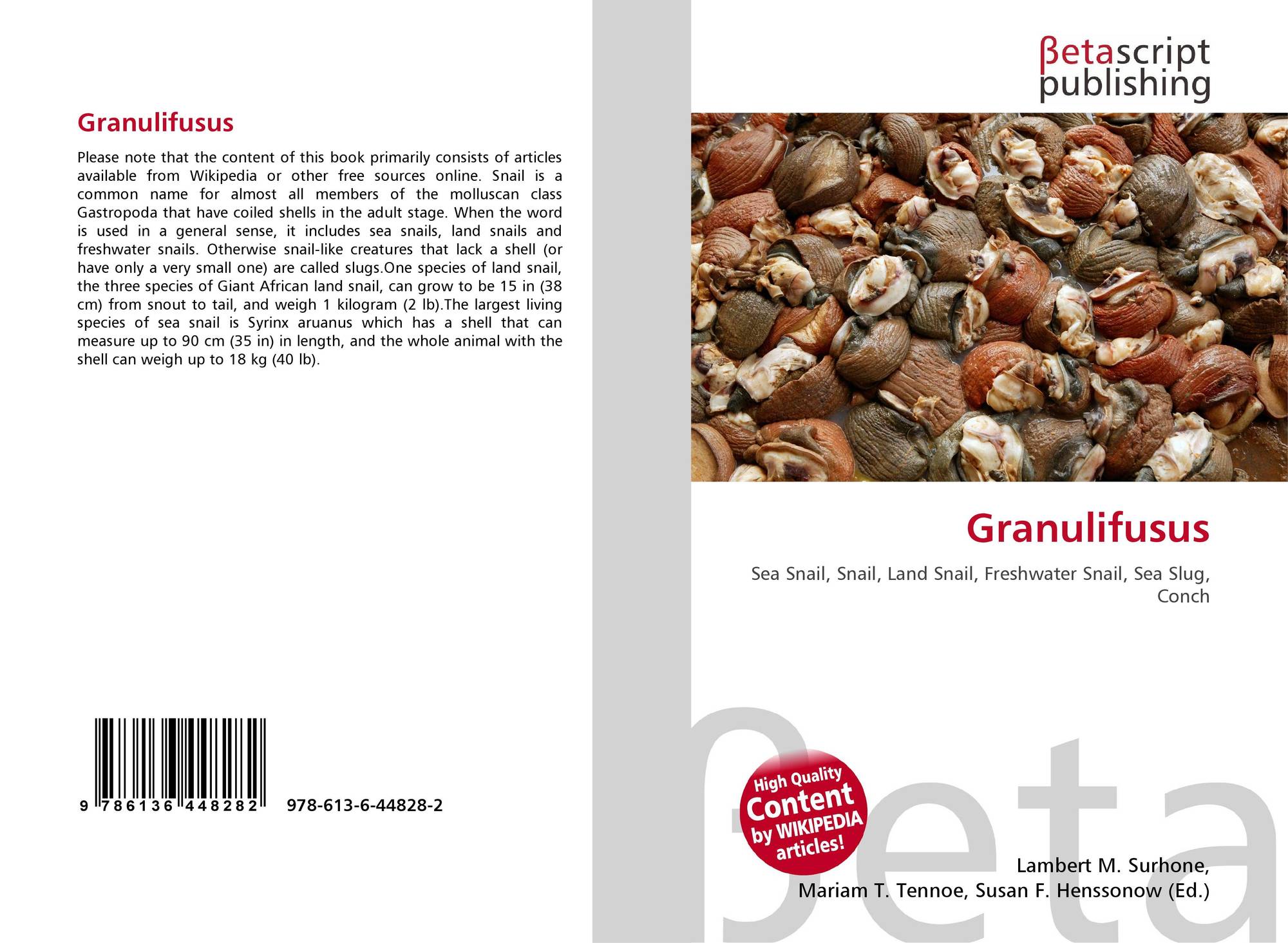 Granulifusus

Please note that the content of this book primarily consists of articles available from Wikipedia or other free sources online. Snail is a common name for almost all members of the molluscan class Gastropoda that have coiled shells in the adult stage. When the word is used in a general sense, it includes sea snails, land snails and freshwater snails. Otherwise snail-like creatures that lack a shell (or have only a very small one) are called slugs.One species of land snail, the three species of Giant African land snail, can grow to be 15 in (38 cm) from snout to tail, and weigh 1 kilogram (2 lb).The largest living species of sea snail is Syrinx aruanus which has a shell that can measure up to 90 cm (35 in) in length, and the whole animal with the shell can weigh up to 18 kg (40 lb).

9 786136 448282 978-613-6-44828-2

βetascript
publishing

Granulifusus

Sea Snail, Snail, Land Snail, Freshwater Snail, Sea Slug, Conch

High Quality
Content
by WIKIPEDIA
articles!

Lambert M. Surhone,
Mariam T. Tennoe, Susan F. Henssonow (Ed.)

βeta